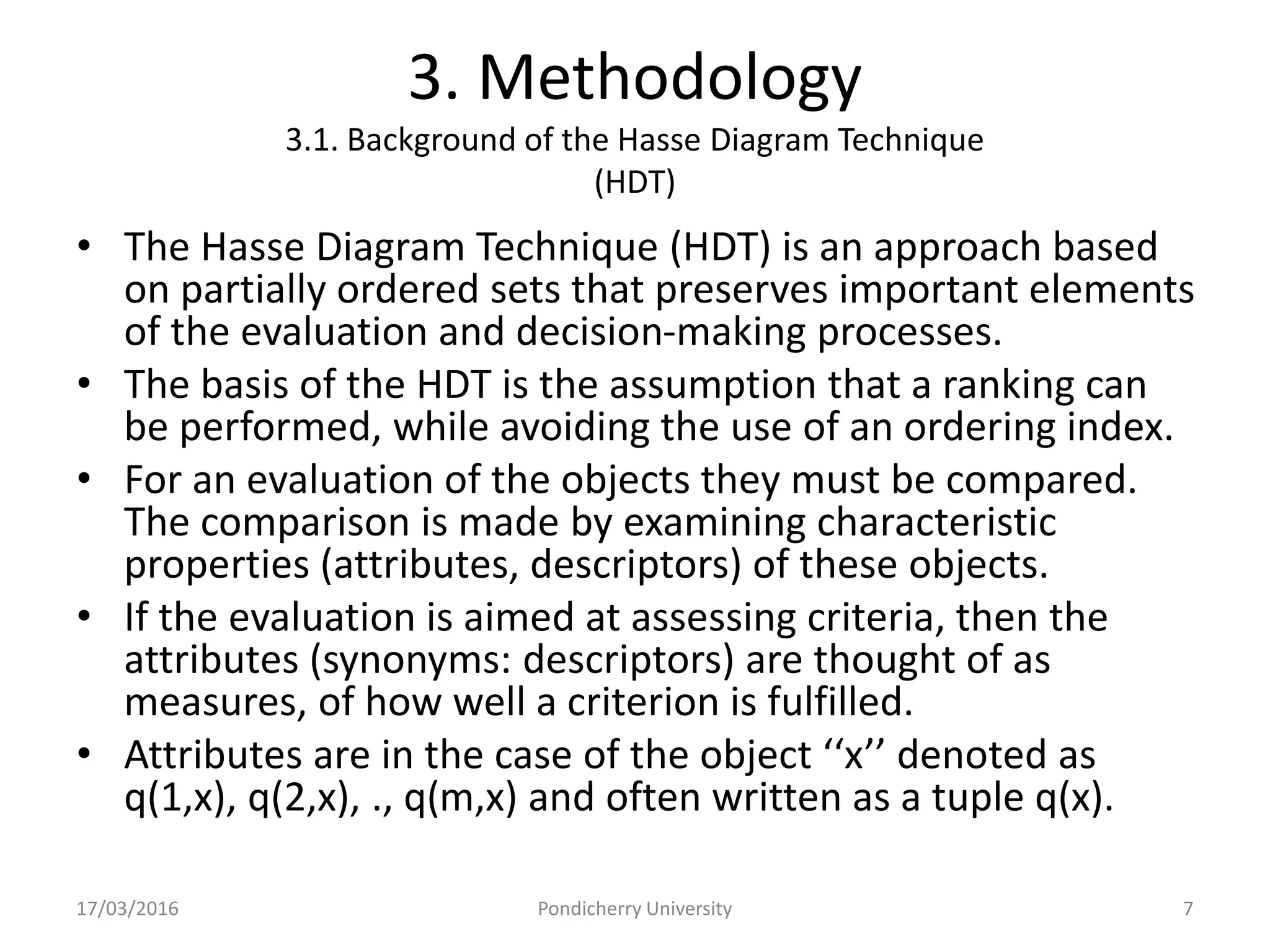 3. Methodology

3.1. Background of the Hasse Diagram Technique (HDT)

• The Hasse Diagram Technique (HDT) is an approach based on partially ordered sets that preserves important elements of the evaluation and decision-making processes.
• The basis of the HDT is the assumption that a ranking can be performed, while avoiding the use of an ordering index.
• For an evaluation of the objects they must be compared. The comparison is made by examining characteristic properties (attributes, descriptors) of these objects.
• If the evaluation is aimed at assessing criteria, then the attributes (synonyms: descriptors) are thought of as measures, of how well a criterion is fulfilled.
• Attributes are in the case of the object ‘‘x’’ denoted as q(1,x), q(2,x), ., q(m,x) and often written as a tuple q(x).

17/03/2016 Pondicherry University 7